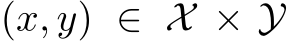 $(x, y) \in \mathcal{X} \times \mathcal{Y}$